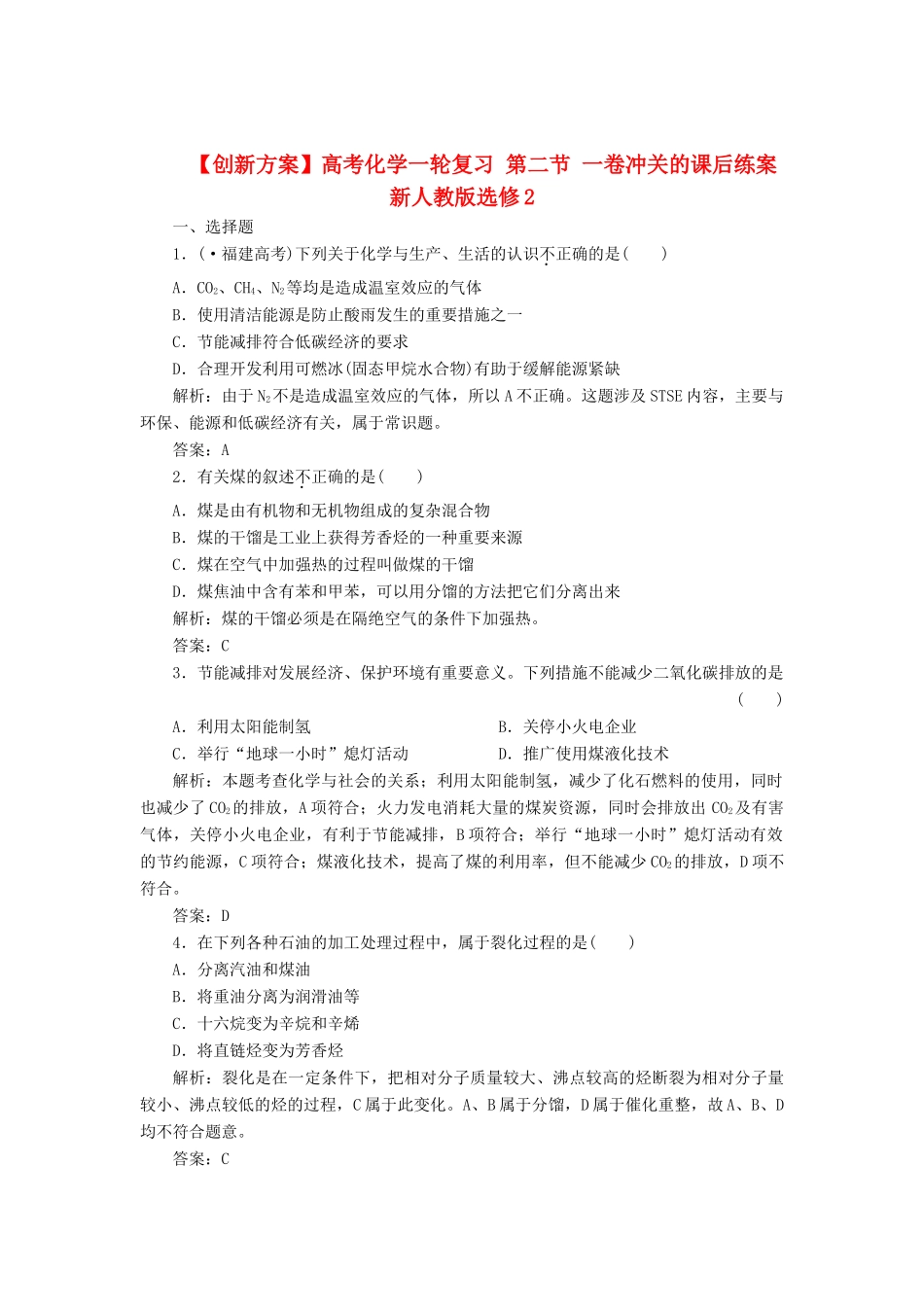 【创新方案】高考化学一轮复习 第二节 一卷冲关的课后练案 新人教版选修2

一、选择题

1．(·福建高考)下列关于化学与生产、生活的认识不正确的是(　　)

A．$CO_2$、$CH_4$、$N_2$等均是造成温室效应的气体

B．使用清洁能源是防止酸雨发生的重要措施之一

C．节能减排符合低碳经济的要求

D．合理开发利用可燃冰(固态甲烷水合物)有助于缓解能源紧缺

解析：由于$N_2$不是造成温室效应的气体，所以A不正确。这题涉及STSE内容，主要与环保、能源和低碳经济有关，属于常识题。

答案：A

2．有关煤的叙述不正确的是(　　)

A．煤是由有机物和无机物组成的复杂混合物

B．煤的干馏是工业上获得芳香烃的一种重要来源

C．煤在空气中加强热的过程叫做煤的干馏

D．煤焦油中含有苯和甲苯，可以用分馏的方法把它们分离出来

解析：煤的干馏必须是在隔绝空气的条件下加强热。

答案：C

3．节能减排对发展经济、保护环境有重要意义。下列措施不能减少二氧化碳排放的是(　　)

A．利用太阳能制氢

B．关停小火电企业

C．举行“地球一小时”熄灯活动

D．推广使用煤液化技术

解析：本题考查化学与社会的关系；利用太阳能制氢，减少了化石燃料的使用，同时也减少了$CO_2$的排放，A项符合；火力发电消耗大量的煤炭资源，同时会排放出$CO_2$及有害气体，关停小火电企业，有利于节能减排，B项符合；举行“地球一小时”熄灯活动有效的节约能源，C项符合；煤液化技术，提高了煤的利用率，但不能减少$CO_2$的排放，D项不符合。

答案：D

4．在下列各种石油的加工处理过程中，属于裂化过程的是(　　)

A．分离汽油和煤油

B．将重油分离为润滑油等

C．十六烷变为辛烷和辛烯

D．将直链烃变为芳香烃

解析：裂化是在一定条件下，把相对分子质量较大、沸点较高的烃断裂为相对分子量较小、沸点较低的烃的过程，C属于此变化。A、B属于分馏，D属于催化重整，故A、B、D均不符合题意。

答案：C